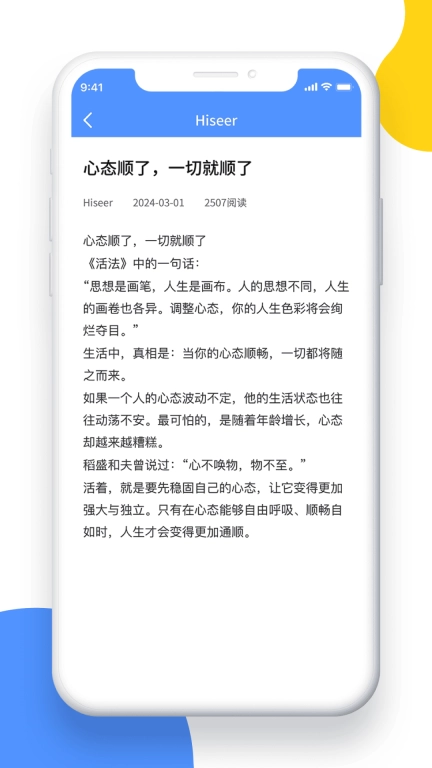 9:41

Hiseer

心态顺了，一切就顺了

Hiseer 2024-03-01 2507阅读

心态顺了，一切就顺了
《活法》中的一句话：
“思想是画笔，人生是画布。人的思想不同，人生的画卷也各异。调整心态，你的人生色彩将会绚烂夺目。”
生活中，真相是：当你的心态顺畅，一切都将随之而来。
如果一个人的心态波动不定，他的生活状态也往往动荡不安。最可怕的，是随着年龄增长，心态却越来越糟糕。
稻盛和夫曾说过：“心不唤物，物不至。”
活着，就是要先稳固自己的心态，让它变得更加强大与独立。只有在心态能够自由呼吸、顺畅自如时，人生才会变得更加通顺。